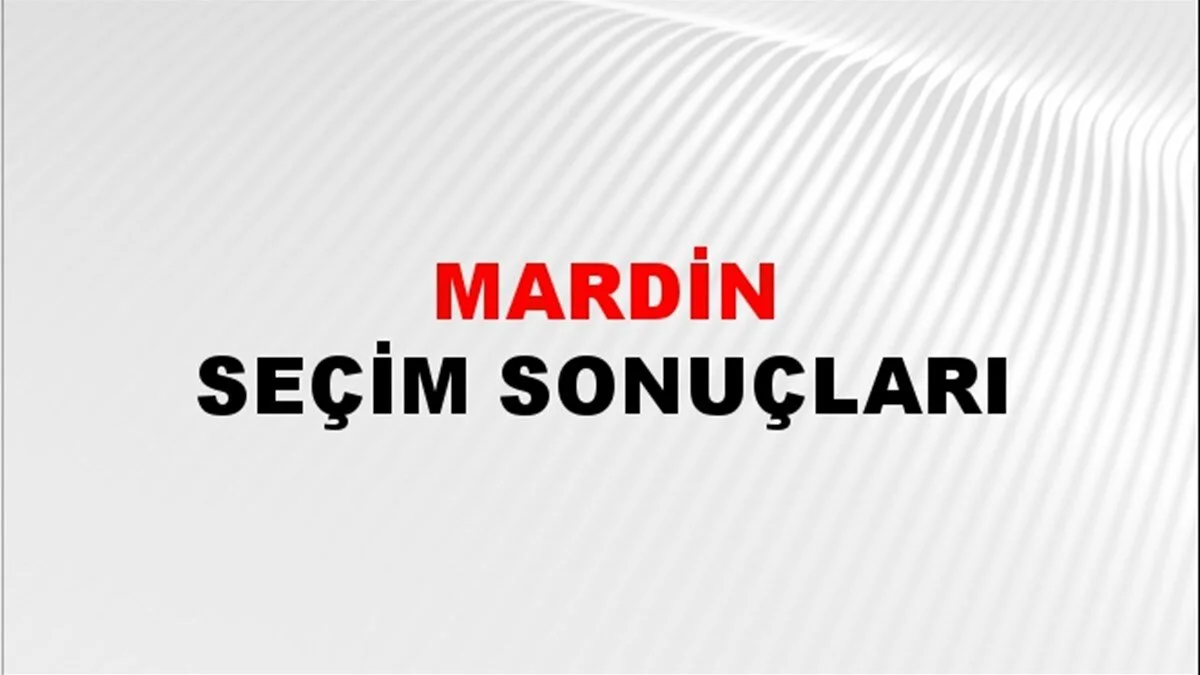 MARDİN
SEÇİM SONUÇLARI